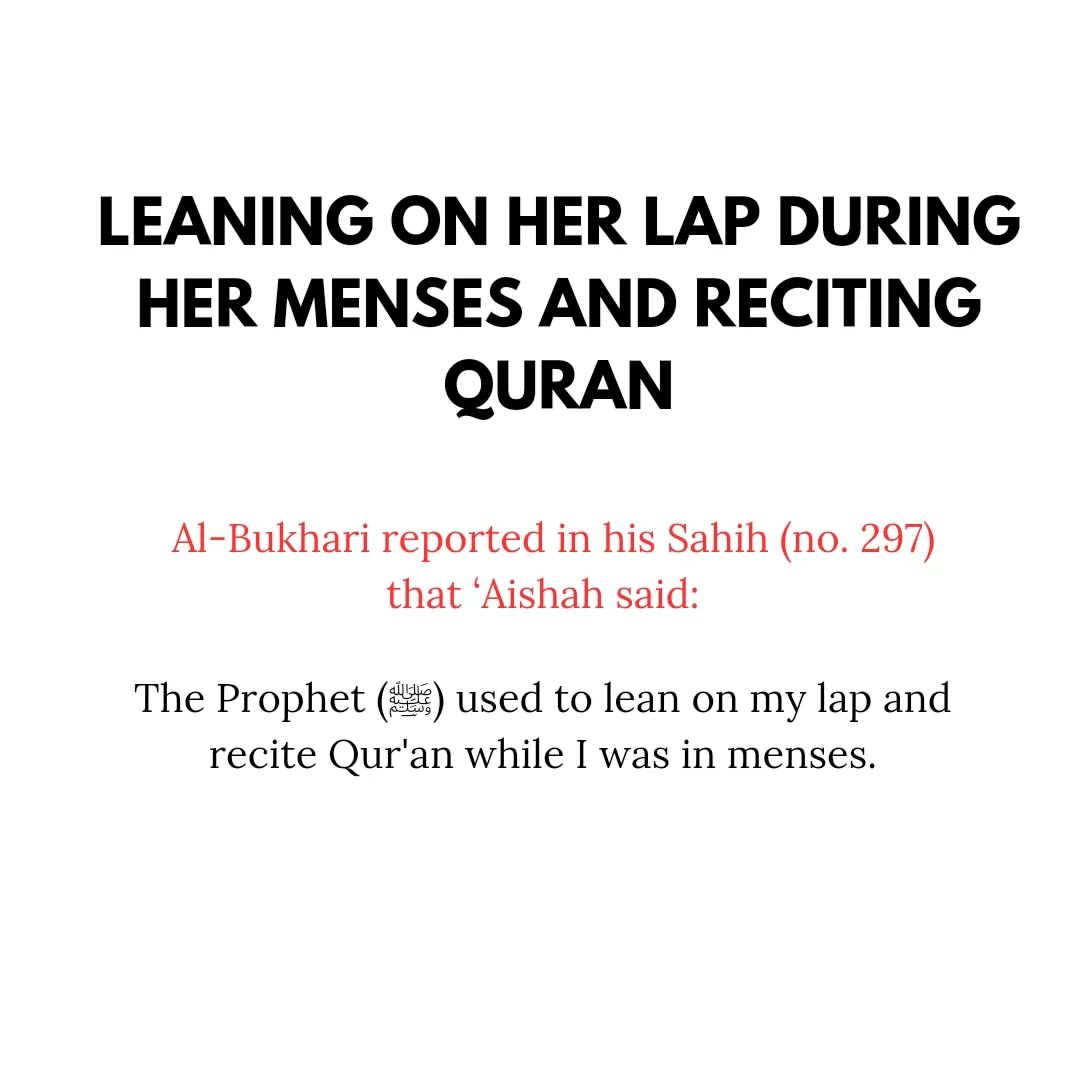 LEANING ON HER LAP DURING HER MENSES AND RECITING QURAN

Al-Bukhari reported in his Sahih (no. 297) that ‘Aishah said:

The Prophet (ﷺ) used to lean on my lap and recite Qur'an while I was in menses.